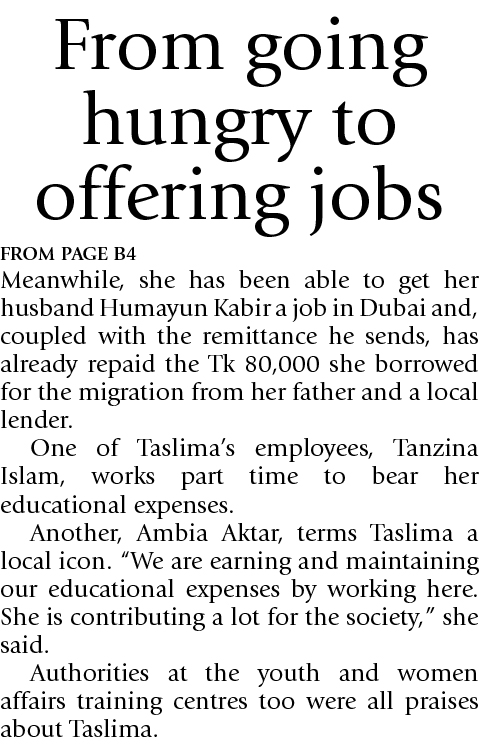 From going hungry to offering jobs

FROM PAGE B4

Meanwhile, she has been able to get her husband Humayun Kabir a job in Dubai and, coupled with the remittance he sends, has already repaid the Tk 80,000 she borrowed for the migration from her father and a local lender.

One of Taslima's employees, Tanzina Islam, works part time to bear her educational expenses.

Another, Ambia Aktar, terms Taslima a local icon. "We are earning and maintaining our educational expenses by working here. She is contributing a lot for the society," she said.

Authorities at the youth and women affairs training centres too were all praises about Taslima.